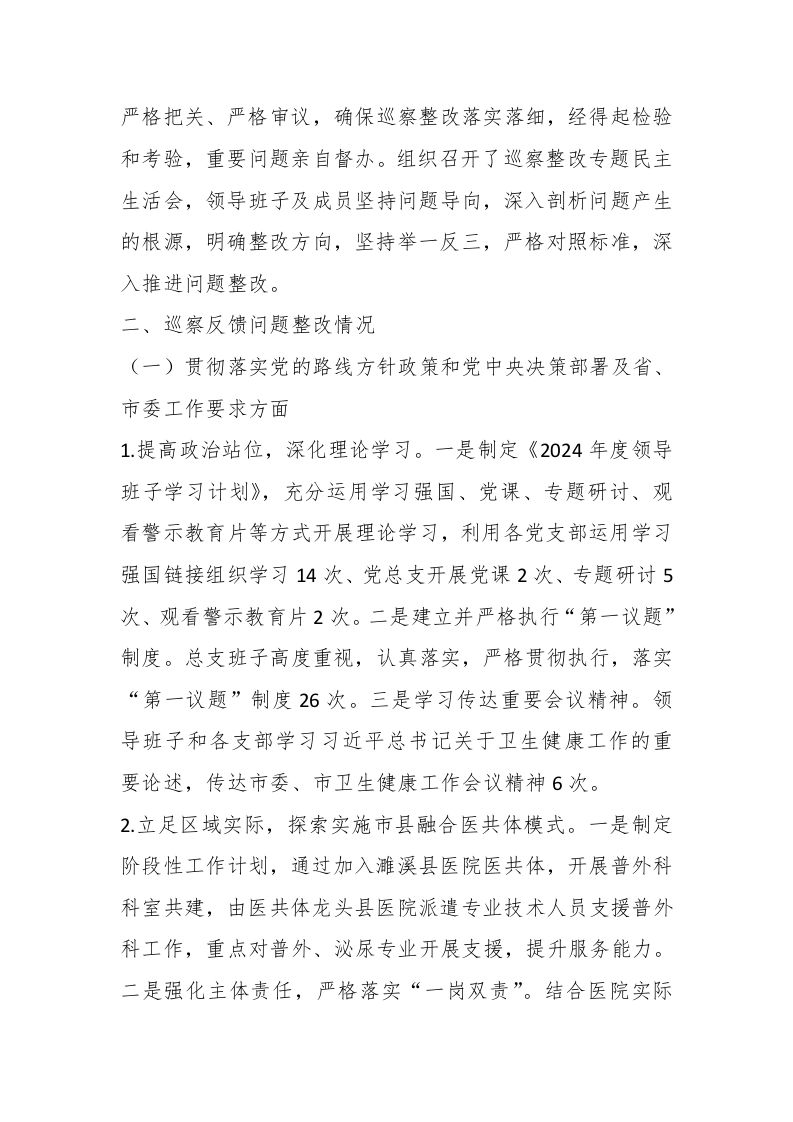 严格把关、严格审议，确保巡察整改落实落细，经得起检验和考验，重要问题亲自督办。组织召开了巡察整改专题民主生活会，领导班子及成员坚持问题导向，深入剖析问题产生的根源，明确整改方向，坚持举一反三，严格对照标准，深入推进问题整改。

二、巡察反馈问题整改情况

（一）贯彻落实党的路线方针政策和党中央决策部署及省、市委工作要求方面

1.提高政治站位，深化理论学习。一是制定《2024 年度领导班子学习计划》，充分运用学习强国、党课、专题研讨、观看警示教育片等方式开展理论学习，利用各党支部运用学习强国链接组织学习 14 次、党总支开展党课 2 次、专题研讨 5 次、观看警示教育片 2 次。二是建立并严格执行“第一议题”制度。总支班子高度重视，认真落实，严格贯彻执行，落实“第一议题”制度 26 次。三是学习传达重要会议精神。领导班子和各支部学习习近平总书记关于卫生健康工作的重要论述，传达市委、市卫生健康工作会议精神 6 次。

2.立足区域实际，探索实施市县融合医共体模式。一是制定阶段性工作计划，通过加入濉溪县医院医共体，开展普外科科室共建，由医共体龙头县医院派遣专业技术人员支援普外科工作，重点对普外、泌尿专业开展支援，提升服务能力。二是强化主体责任，严格落实“一岗双责”。结合医院实际